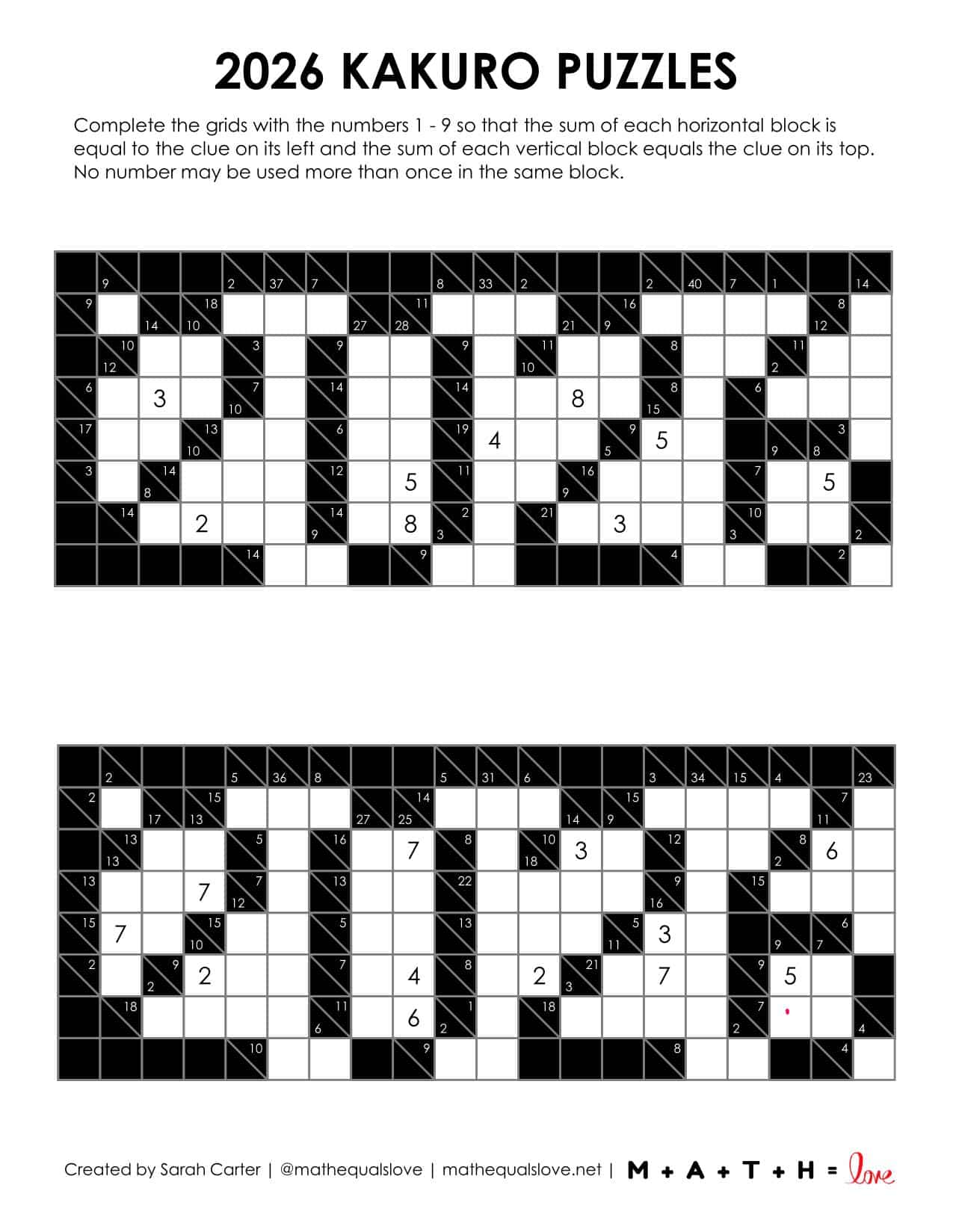 2026 KAKURO PUZZLES

Complete the grids with the numbers 1 - 9 so that the sum of each horizontal block is equal to the clue on its left and the sum of each vertical block equals the clue on its top. No number may be used more than once in the same block.

9 2 37 7 8 33 2 2 40 7 1 14
9 18 11 16 8
14 10 27 28 21 9 12
10 3 9 9 11 8 11
12 10 2
6 3 7 14 14 8 8 6
10 15
17 13 6 19 4 9 5 3
10 5 9 8
3 14 12 5 11 16 7 5
8 9
14 2 14 8 2 21 3 10
9 3 3 2
14 9 4 2

2 5 36 8 5 31 6 3 34 15 4 23
2 15 14 15 7
17 13 27 25 14 9 11
13 5 16 7 8 10 3 12 8 6
13 18 2
13 7 7 13 22 9 15
12 16
15 7 15 5 13 5 3 6
10 11 9 7
2 9 2 7 4 8 2 21 7 9 5
2 3
18 11 6 1 18 7
6 2 2 4
10 9 8 4

Created by Sarah Carter | @mathequalslove | mathequalslove.net | M + A + T + H = love